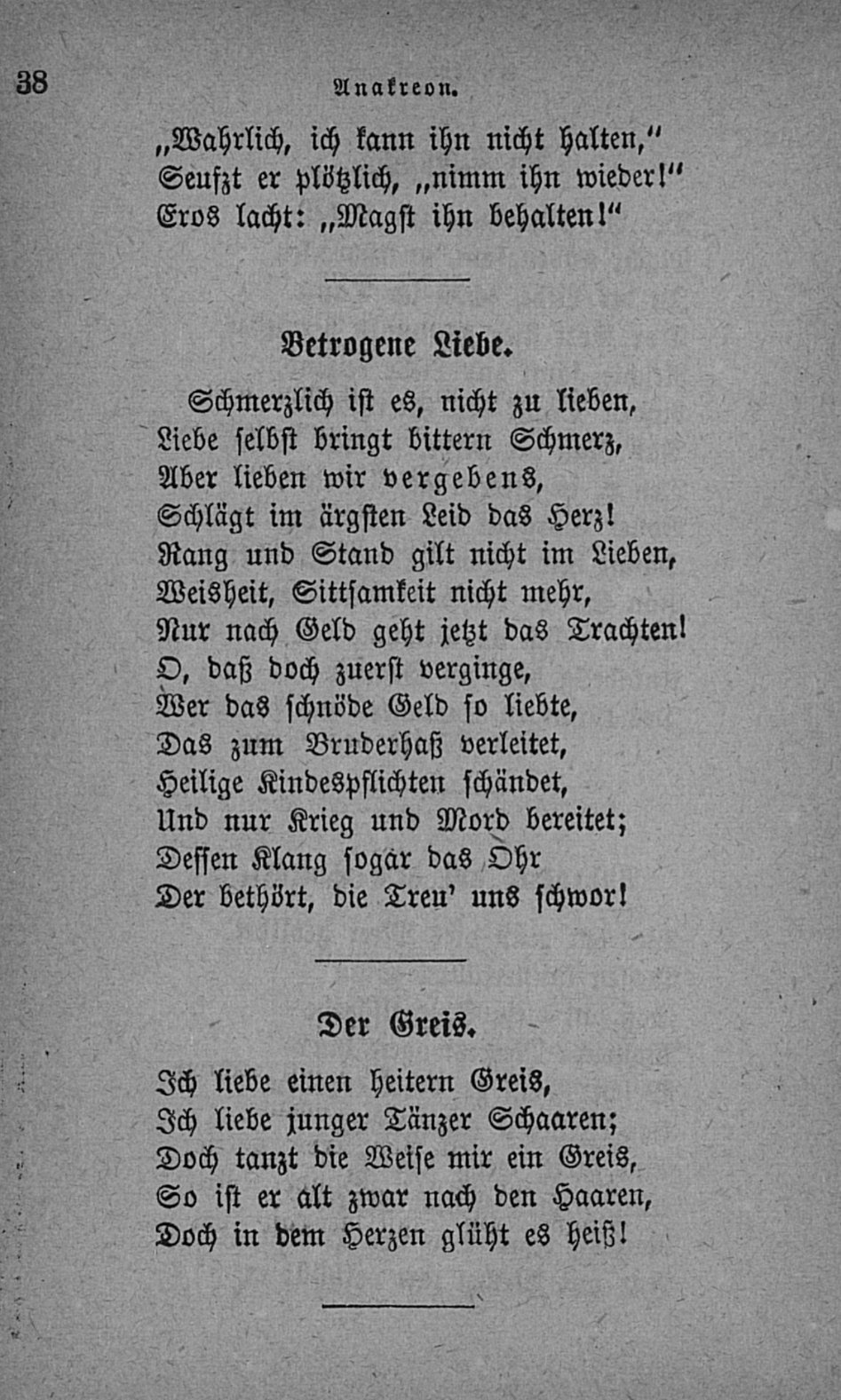 38 Anakreon.

„Wahrlich, ich kann ihn nicht halten,“
Seufzt er plötzlich, „nimm ihn wieder!“
Eros lacht: „Magst ihn behalten!“

Betrogene Liebe.

Schmerzlich ist es, nicht zu lieben,
Liebe selbst bringt bittern Schmerz,
Aber lieben wir vergebens,
Schlägt im ärgsten Leid das Herz!
Rang und Stand gilt nicht im Lieben,
Weisheit, Sittsamkeit nicht mehr,
Nur nach Geld geht jetzt das Trachten!
O, daß doch zuerst verginge,
Wer das schnöde Geld so liebte,
Das zum Bruderhaß verleitet,
Heilige Kindespflichten schändet,
Und nur Krieg und Mord bereitet;
Dessen Klang sogar das Ohr
Der bethört, die Treu' uns schwor!

Der Greis.

Ich liebe einen heitern Greis,
Ich liebe junger Tänzer Schaaren;
Doch tanzt die Weise mir ein Greis,
So ist er alt zwar nach den Haaren,
Doch in dem Herzen glüht es heiß!